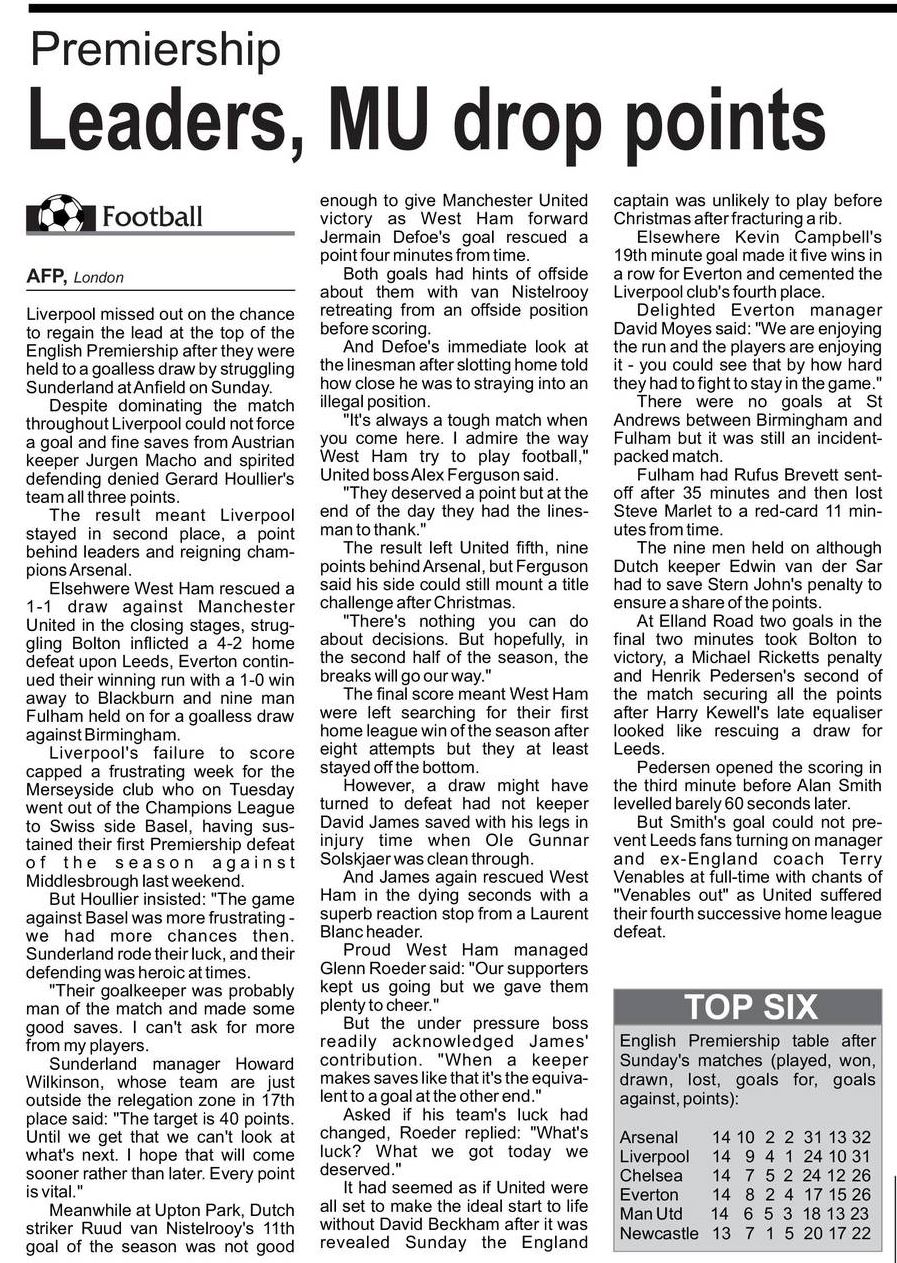 Premiership

Leaders, MU drop points

Football

AFP, London

Liverpool missed out on the chance to regain the lead at the top of the English Premiership after they were held to a goalless draw by struggling Sunderland at Anfield on Sunday.

Despite dominating the match throughout Liverpool could not force a goal and fine saves from Austrian keeper Jurgen Macho and spirited defending denied Gerard Houllier's team all three points.

The result meant Liverpool stayed in second place, a point behind leaders and reigning champions Arsenal.

Elsehwere West Ham rescued a 1-1 draw against Manchester United in the closing stages, struggling Bolton inflicted a 4-2 home defeat upon Leeds, Everton continued their winning run with a 1-0 win away to Blackburn and nine man Fulham held on for a goalless draw against Birmingham.

Liverpool's failure to score capped a frustrating week for the Merseyside club who on Tuesday went out of the Champions League to Swiss side Basel, having sustained their first Premiership defeat of the season against Middlesbrough last weekend.

But Houllier insisted: "The game against Basel was more frustrating - we had more chances then. Sunderland rode their luck, and their defending was heroic at times.

"Their goalkeeper was probably man of the match and made some good saves. I can't ask for more from my players.

Sunderland manager Howard Wilkinson, whose team are just outside the relegation zone in 17th place said: "The target is 40 points. Until we get that we can't look at what's next. I hope that will come sooner rather than later. Every point is vital."

Meanwhile at Upton Park, Dutch striker Ruud van Nistelrooy's 11th goal of the season was not good enough to give Manchester United victory as West Ham forward Jermain Defoe's goal rescued a point four minutes from time.

Both goals had hints of offside about them with van Nistelrooy retreating from an offside position before scoring.

And Defoe's immediate look at the linesman after slotting home told how close he was to straying into an illegal position.

"It's always a tough match when you come here. I admire the way West Ham try to play football," United boss Alex Ferguson said.

"They deserved a point but at the end of the day they had the linesman to thank."

The result left United fifth, nine points behind Arsenal, but Ferguson said his side could still mount a title challenge after Christmas.

"There's nothing you can do about decisions. But hopefully, in the second half of the season, the breaks will go our way."

The final score meant West Ham were left searching for their first home league win of the season after eight attempts but they at least stayed off the bottom.

However, a draw might have turned to defeat had not keeper David James saved with his legs in injury time when Ole Gunnar Solskjaer was clean through.

And James again rescued West Ham in the dying seconds with a superb reaction stop from a Laurent Blanc header.

Proud West Ham managed Glenn Roeder said: "Our supporters kept us going but we gave them plenty to cheer."

But the under pressure boss readily acknowledged James' contribution. "When a keeper makes saves like that it's the equivalent to a goal at the other end."

Asked if his team's luck had changed, Roeder replied: "What's luck? What we got today we deserved."

It had seemed as if United were all set to make the ideal start to life without David Beckham after it was revealed Sunday the England captain was unlikely to play before Christmas after fracturing a rib.

Elsewhere Kevin Campbell's 19th minute goal made it five wins in a row for Everton and cemented the Liverpool club's fourth place.

Delighted Everton manager David Moyes said: "We are enjoying the run and the players are enjoying it - you could see that by how hard they had to fight to stay in the game."

There were no goals at St Andrews between Birmingham and Fulham but it was still an incident-packed match.

Fulham had Rufus Brevett sent-off after 35 minutes and then lost Steve Marlet to a red-card 11 minutes from time.

The nine men held on although Dutch keeper Edwin van der Sar had to save Stern John's penalty to ensure a share of the points.

At Elland Road two goals in the final two minutes took Bolton to victory, a Michael Ricketts penalty and Henrik Pedersen's second of the match securing all the points after Harry Kewell's late equaliser looked like rescuing a draw for Leeds.

Pedersen opened the scoring in the third minute before Alan Smith levelled barely 60 seconds later.

But Smith's goal could not prevent Leeds fans turning on manager and ex-England coach Terry Venables at full-time with chants of "Venables out" as United suffered their fourth successive home league defeat.

TOP SIX

English Premiership table after Sunday's matches (played, won, drawn, lost, goals for, goals against, points):

| | | | | | | | |
|---|---|---|---|---|---|---|---|
| Arsenal | 14 | 10 | 2 | 2 | 31 | 13 | 32 |
| Liverpool | 14 | 9 | 4 | 1 | 24 | 10 | 31 |
| Chelsea | 14 | 7 | 5 | 2 | 24 | 12 | 26 |
| Everton | 14 | 8 | 2 | 4 | 17 | 15 | 26 |
| Man Utd | 14 | 6 | 5 | 3 | 18 | 13 | 23 |
| Newcastle | 13 | 7 | 1 | 5 | 20 | 17 | 22 |